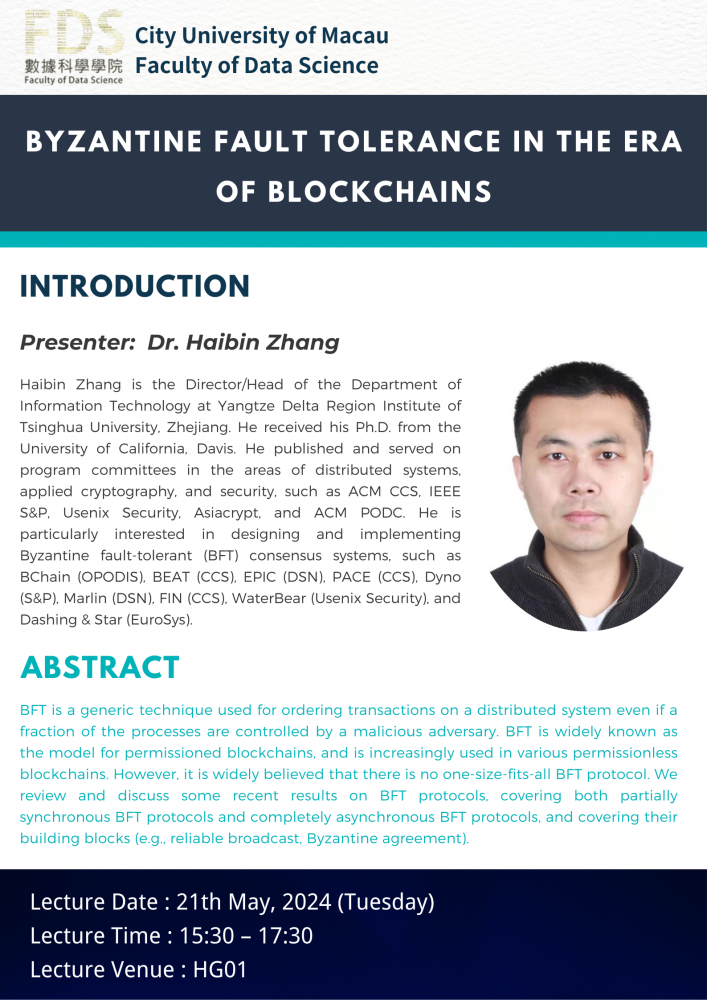 FDS
數據科學學院
Faculty of Data Science

City University of Macau
Faculty of Data Science

BYZANTINE FAULT TOLERANCE IN THE ERA OF BLOCKCHAINS

INTRODUCTION

Presenter: Dr. Haibin Zhang

Haibin Zhang is the Director/Head of the Department of Information Technology at Yangtze Delta Region Institute of Tsinghua University, Zhejiang. He received his Ph.D. from the University of California, Davis. He published and served on program committees in the areas of distributed systems, applied cryptography, and security, such as ACM CCS, IEEE S&P, Usenix Security, Asiacrypt, and ACM PODC. He is particularly interested in designing and implementing Byzantine fault-tolerant (BFT) consensus systems, such as BChain (OPODIS), BEAT (CCS), EPIC (DSN), PACE (CCS), Dyno (S&P), Marlin (DSN), FIN (CCS), WaterBear (Usenix Security), and Dashing & Star (EuroSys).

ABSTRACT

BFT is a generic technique used for ordering transactions on a distributed system even if a fraction of the processes are controlled by a malicious adversary. BFT is widely known as the model for permissioned blockchains, and is increasingly used in various permissionless blockchains. However, it is widely believed that there is no one-size-fits-all BFT protocol. We review and discuss some recent results on BFT protocols, covering both partially synchronous BFT protocols and completely asynchronous BFT protocols, and covering their building blocks (e.g., reliable broadcast, Byzantine agreement).

Lecture Date : 21th May, 2024 (Tuesday)
Lecture Time : 15:30 – 17:30
Lecture Venue : HG01